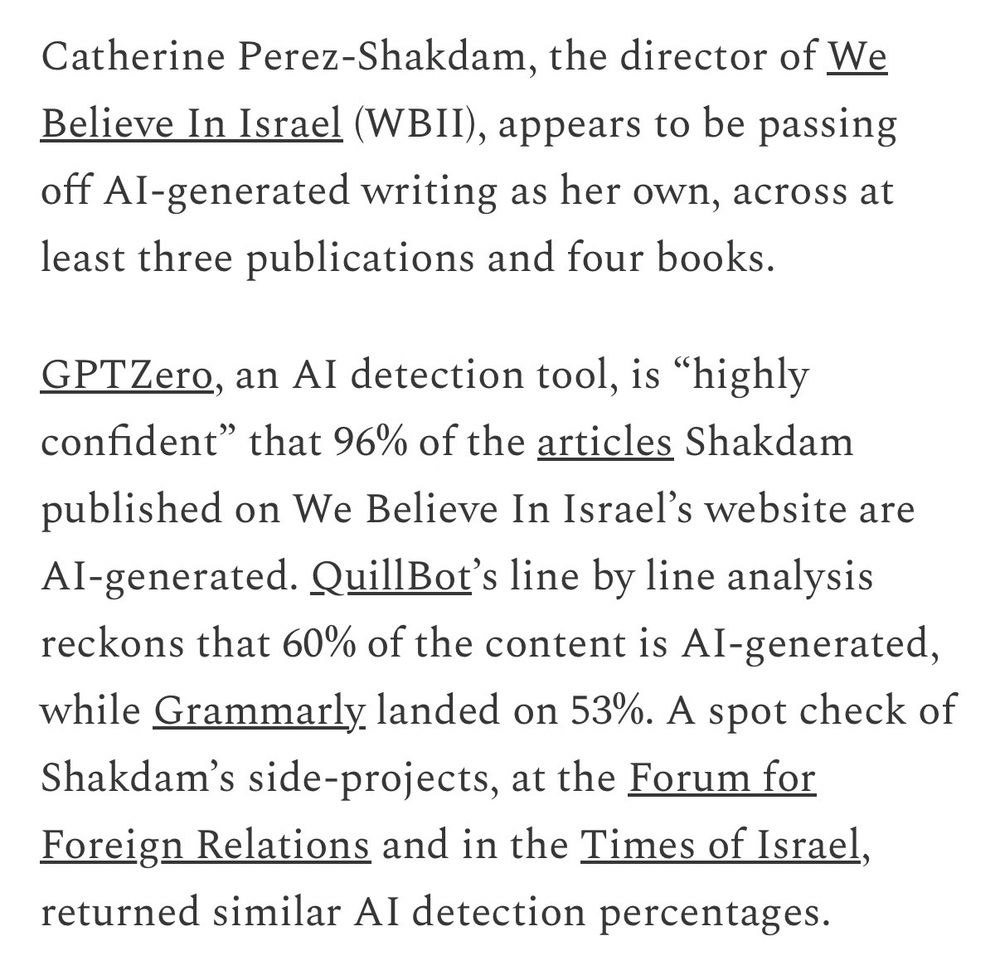 Catherine Perez-Shakdam, the director of We Believe In Israel (WBII), appears to be passing off AI-generated writing as her own, across at least three publications and four books.

GPTZero, an AI detection tool, is “highly confident” that 96% of the articles Shakdam published on We Believe In Israel’s website are AI-generated. QuillBot’s line by line analysis reckons that 60% of the content is AI-generated, while Grammarly landed on 53%. A spot check of Shakdam’s side-projects, at the Forum for Foreign Relations and in the Times of Israel, returned similar AI detection percentages.